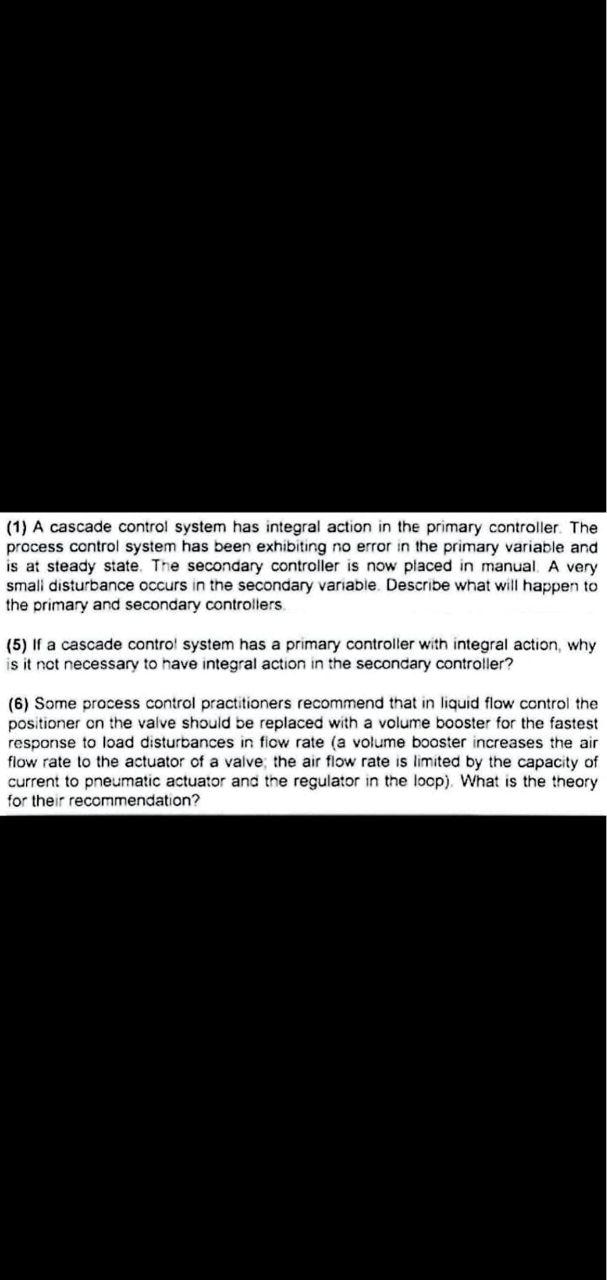 (1) A cascade control system has integral action in the primary controller. The process control system has been exhibiting no error in the primary variable and is at steady state. The secondary controller is now placed in manual. A very small disturbance occurs in the secondary variable. Describe what will happen to the primary and secondary controllers.

(5) If a cascade control system has a primary controller with integral action, why is it not necessary to have integral action in the secondary controller?

(6) Some process control practitioners recommend that in liquid flow control the positioner on the valve should be replaced with a volume booster for the fastest response to load disturbances in flow rate (a volume booster increases the air flow rate to the actuator of a valve; the air flow rate is limited by the capacity of current to pneumatic actuator and the regulator in the loop). What is the theory for their recommendation?